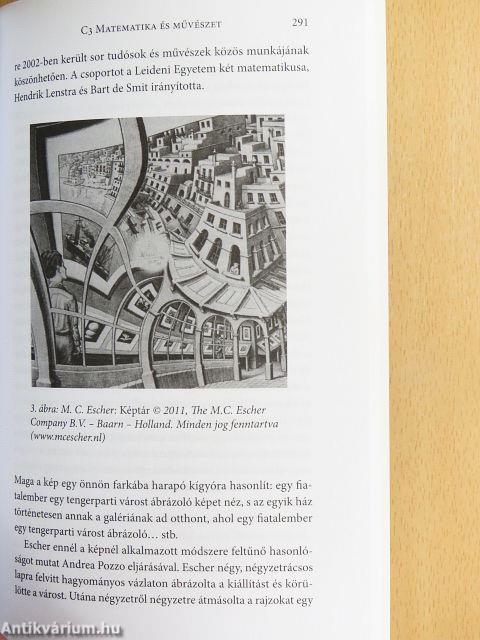 C3 Matematika és művészet 291

re 2002-ben került sor tudósok és művészek közös munkájának köszönhetően. A csoportot a Leideni Egyetem két matematikusa, Hendrik Lenstra és Bart de Smit irányította.

3. ábra: M. C. Escher: Képtár © 2011, The M.C. Escher Company B.V. – Baarn – Holland. Minden jog fenntartva (www.mcescher.nl)

Maga a kép egy önnön farkába harapó kígyóra hasonlít: egy fiatalember egy tengerparti várost ábrázoló képet néz, s az egyik ház történetesen annak a galériának ad otthont, ahol egy fiatalember egy tengerparti várost ábrázoló… stb.

Escher ennél a képnél alkalmazott módszere feltűnő hasonlóságot mutat Andrea Pozzo eljárásával. Escher négy, négyzetrácsos lapra felvitt hagyományos vázlaton ábrázolta a kiállítást és körülötte a várost. Utána négyzetről négyzetre átmásolta a rajzokat egy

Antikvárium.hu